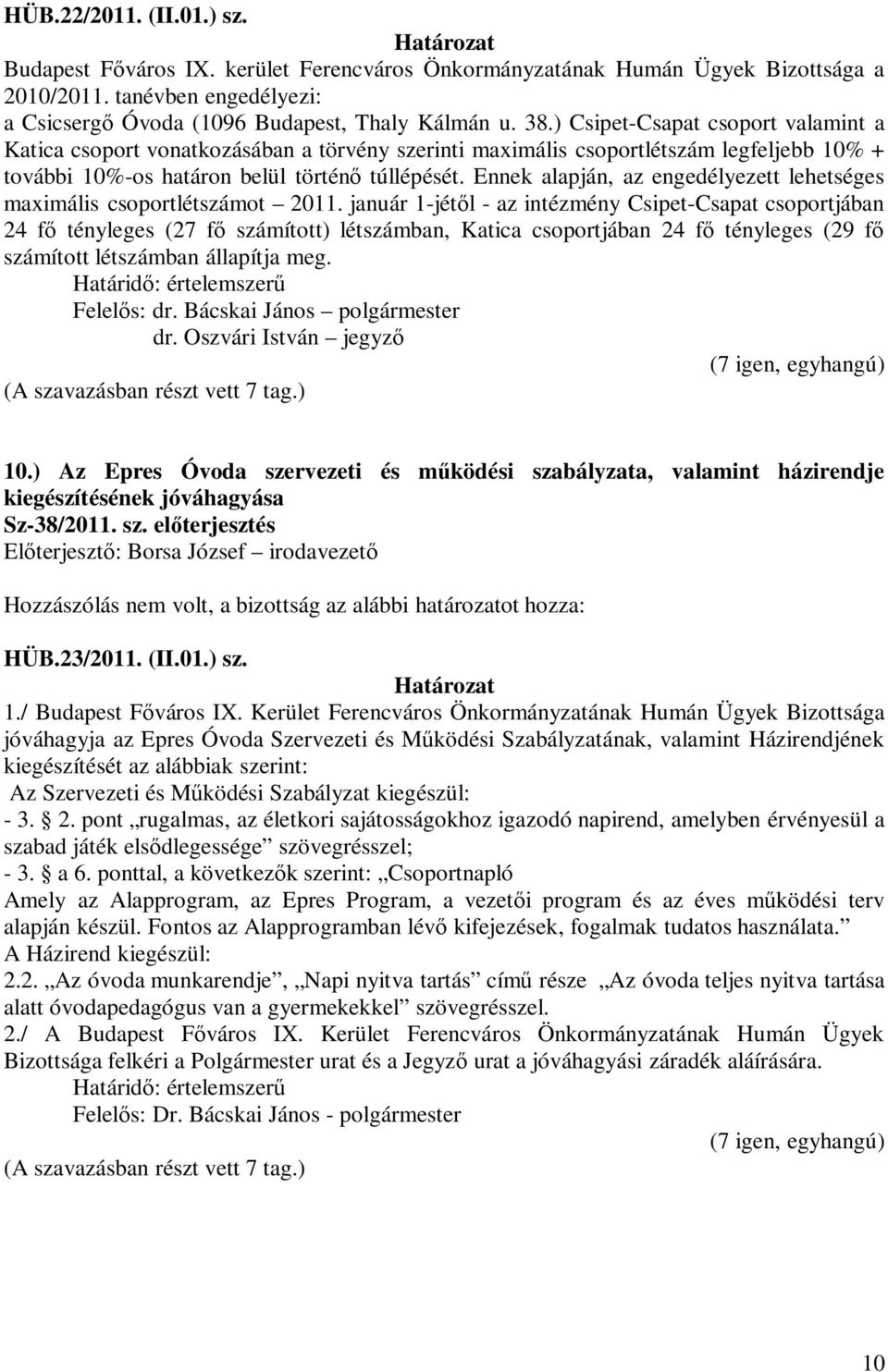 HÜB.22/2011. (II.01.) sz.

Határozat

Budapest Főváros IX. kerület Ferencváros Önkormányzatának Humán Ügyek Bizottsága a 2010/2011. tanévben engedélyezi:
a Csicsergő Óvoda (1096 Budapest, Thaly Kálmán u. 38.) Csipet-Csapat csoport valamint a Katica csoport vonatkozásában a törvény szerinti maximális csoportlétszám legfeljebb 10% + további 10%-os határon belül történő túllépését. Ennek alapján, az engedélyezett lehetséges maximális csoportlétszámot – 2011. január 1-jétől - az intézmény Csipet-Csapat csoportjában 24 fő tényleges (27 fő számított) létszámban, Katica csoportjában 24 fő tényleges (29 fő számított létszámban állapítja meg.

Határidő: értelemszerű
Felelős: dr. Bácskai János – polgármester
dr. Oszvári István – jegyző

(7 igen, egyhangú)

(A szavazásban részt vett 7 tag.)

10.) Az Epres Óvoda szervezeti és működési szabályzata, valamint házirendje kiegészítésének jóváhagyása
Sz-38/2011. sz. előterjesztés
Előterjesztő: Borsa József – irodavezető

Hozzászólás nem volt, a bizottság az alábbi határozatot hozza:

HÜB.23/2011. (II.01.) sz.

Határozat

1./ Budapest Főváros IX. Kerület Ferencváros Önkormányzatának Humán Ügyek Bizottsága jóváhagyja az Epres Óvoda Szervezeti és Működési Szabályzatának, valamint Házirendjének kiegészítését az alábbiak szerint:
Az Szervezeti és Működési Szabályzat kiegészül:
- 3. § 2. pont „rugalmas, az életkori sajátosságokhoz igazodó napirend, amelyben érvényesül a szabad játék elsődlegessége” szövegrésszel;
- 3. § a 6. ponttal, a következők szerint: „Csoportnapló
Amely az Alapprogram, az Epres Program, a vezetői program és az éves működési terv alapján készül. Fontos az Alapprogramban lévő kifejezések, fogalmak tudatos használata.”
A Házirend kiegészül:
2.2. „Az óvoda munkarendje”, „Napi nyitva tartás” című része „Az óvoda teljes nyitva tartása alatt óvodapedagógus van a gyermekekkel” szövegrésszel.
2./ A Budapest Főváros IX. Kerület Ferencváros Önkormányzatának Humán Ügyek Bizottsága felkéri a Polgármester urat és a Jegyző urat a jóváhagyási záradék aláírására.

Határidő: értelemszerű
Felelős: Dr. Bácskai János - polgármester

(7 igen, egyhangú)

(A szavazásban részt vett 7 tag.)

10